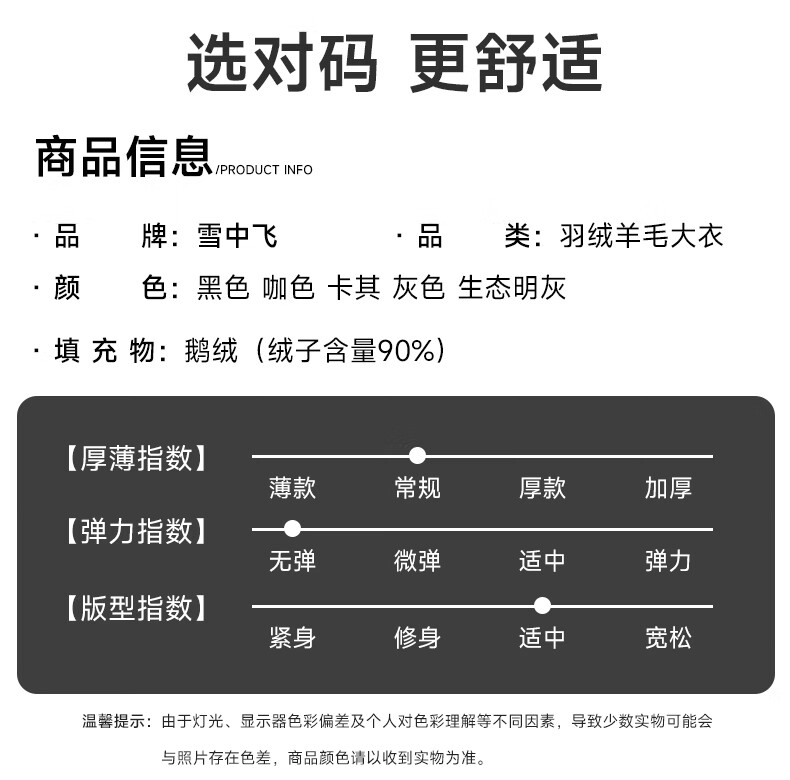 选对码 更舒适

商品信息/PRODUCT INFO

· 品　　牌：雪中飞　　　　· 品　　类：羽绒羊毛大衣

· 颜　　色：黑色 咖色 卡其 灰色 生态明灰

· 填 充 物：鹅绒（绒子含量90%）

【厚薄指数】
薄款　常规　厚款　加厚

【弹力指数】
无弹　微弹　适中　弹力

【版型指数】
紧身　修身　适中　宽松

温馨提示：由于灯光、显示器色彩偏差及个人对色彩理解等不同因素，导致少数实物可能会与照片存在色差，商品颜色请以收到实物为准。